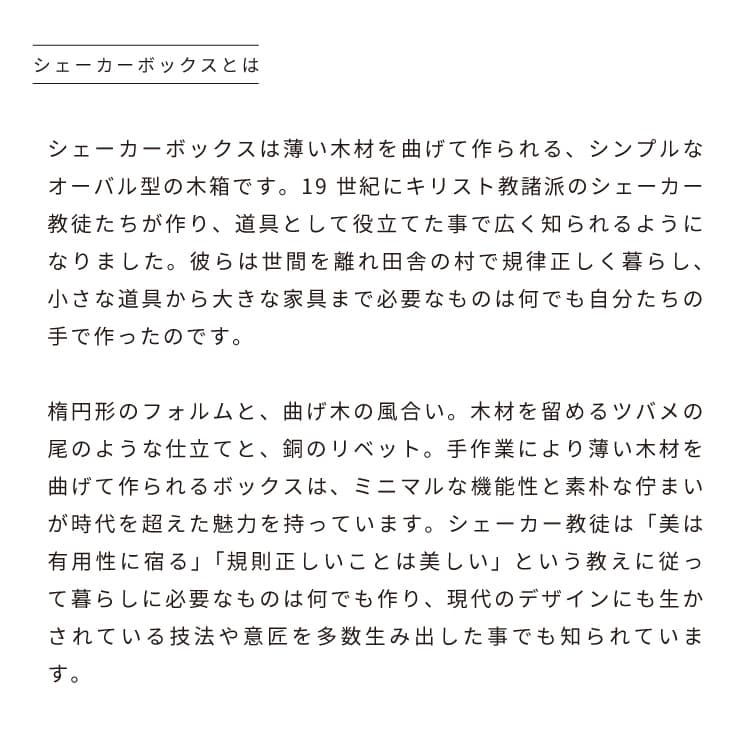 シェーカーボックスとは

シェーカーボックスは薄い木材を曲げて作られる、シンプルなオーバル型の木箱です。19 世紀にキリスト教諸派のシェーカー教徒たちが作り、道具として役立てた事で広く知られるようになりました。彼らは世間を離れ田舎の村で規律正しく暮らし、小さな道具から大きな家具まで必要なものは何でも自分たちの手で作ったのです。

楕円形のフォルムと、曲げ木の風合い。木材を留めるツバメの尾のような仕立てと、銅のリベット。手作業により薄い木材を曲げて作られるボックスは、ミニマルな機能性と素朴な佇まいが時代を超えた魅力を持っています。シェーカー教徒は「美は有用性に宿る」「規則正しいことは美しい」という教えに従って暮らしに必要なものは何でも作り、現代のデザインにも生かされている技法や意匠を多数生み出した事でも知られています。